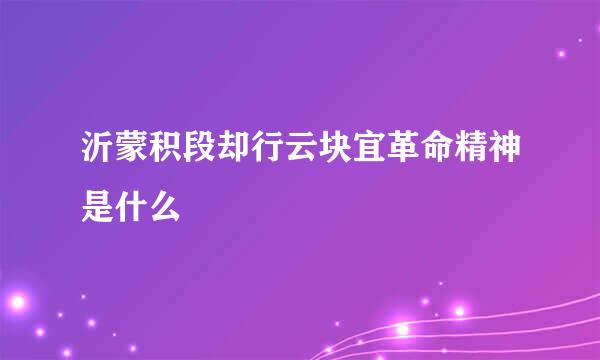 沂蒙积段却行云块宜革命精神是什么